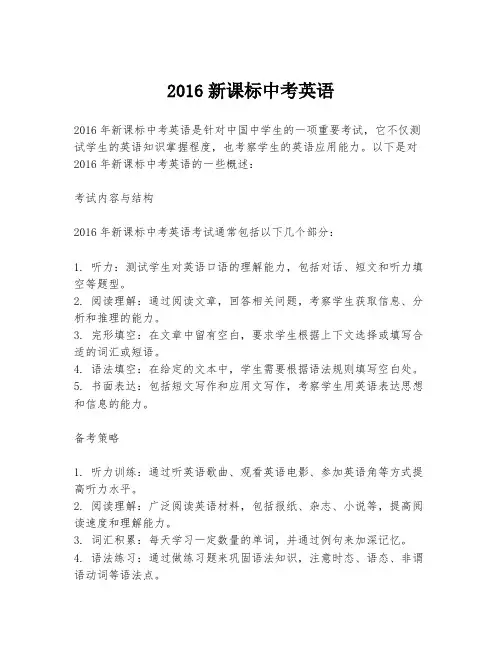 2016 新课标中考英语

2016 年新课标中考英语是针对中国中学生的一项重要考试，它不仅测试学生的英语知识掌握程度，也考察学生的英语应用能力。以下是对 2016 年新课标中考英语的一些概述：

考试内容与结构

2016 年新课标中考英语考试通常包括以下几个部分：

1. 听力：测试学生对英语口语的理解能力，包括对话、短文和听力填空等题型。
2. 阅读理解：通过阅读文章，回答相关问题，考察学生获取信息、分析和推理的能力。
3. 完形填空：在文章中留有空白，要求学生根据上下文选择或填写合适的词汇或短语。
4. 语法填空：在给定的文本中，学生需要根据语法规则填写空白处。
5. 书面表达：包括短文写作和应用文写作，考察学生用英语表达思想和信息的能力。

备考策略

1. 听力训练：通过听英语歌曲、观看英语电影、参加英语角等方式提高听力水平。
2. 阅读理解：广泛阅读英语材料，包括报纸、杂志、小说等，提高阅读速度和理解能力。
3. 词汇积累：每天学习一定数量的单词，并通过例句来加深记忆。
4. 语法练习：通过做练习题来巩固语法知识，注意时态、语态、非谓语动词等语法点。